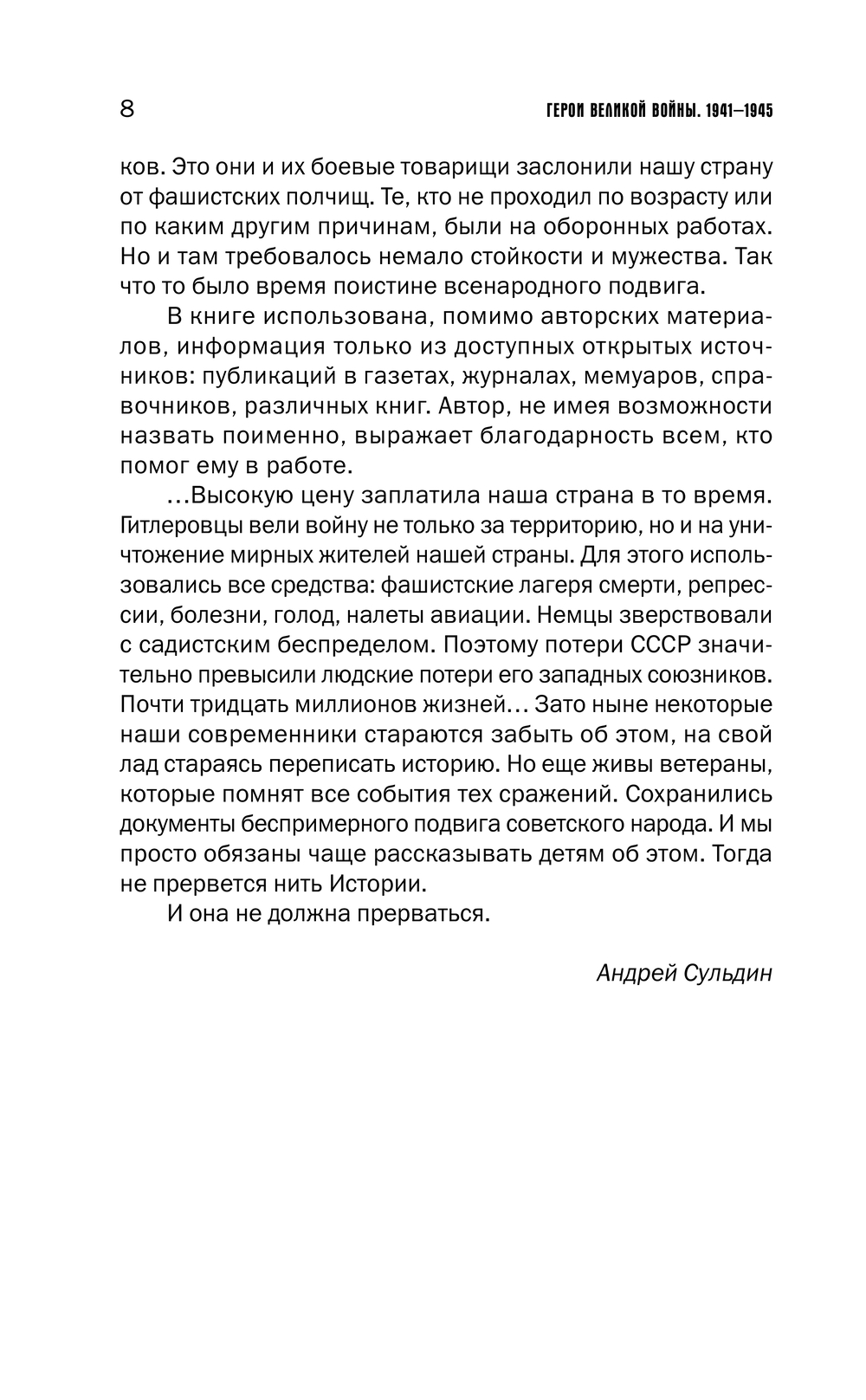 8

ГЕРОИ ВЕЛИКОЙ ВОЙНЫ. 1941–1945

ков. Это они и их боевые товарищи заслонили нашу страну от фашистских полчищ. Те, кто не проходил по возрасту или по каким другим причинам, были на оборонных работах. Но и там требовалось немало стойкости и мужества. Так что то было время поистине всенародного подвига.

В книге использована, помимо авторских материалов, информация только из доступных открытых источников: публикаций в газетах, журналах, мемуаров, справочников, различных книг. Автор, не имея возможности назвать поименно, выражает благодарность всем, кто помог ему в работе.

...Высокую цену заплатила наша страна в то время. Гитлеровцы вели войну не только за территорию, но и на уничтожение мирных жителей нашей страны. Для этого использовались все средства: фашистские лагеря смерти, репрессии, болезни, голод, налеты авиации. Немцы зверствовали с садистским беспределом. Поэтому потери СССР значительно превысили людские потери его западных союзников. Почти тридцать миллионов жизней... Зато ныне некоторые наши современники стараются забыть об этом, на свой лад стараясь переписать историю. Но еще живы ветераны, которые помнят все события тех сражений. Сохранились документы беспримерного подвига советского народа. И мы просто обязаны чаще рассказывать детям об этом. Тогда не прервется нить Истории.

И она не должна прерваться.

Андрей Сульдин